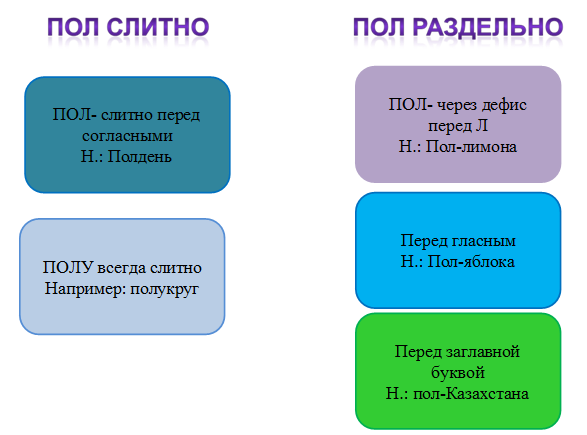 ПОЛ СЛИТНО

ПОЛ- слитно перед согласными
Н.: Полдень

ПОЛУ всегда слитно
Например: полукруг

ПОЛ РАЗДЕЛЬНО

ПОЛ- через дефис перед Л
Н.: Пол-лимона

Перед гласным
Н.: Пол-яблока

Перед заглавной буквой
Н.: пол-Казахстана